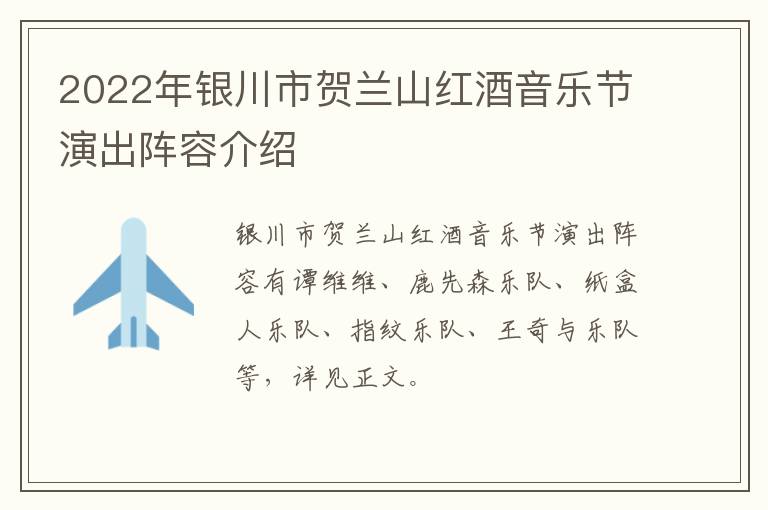 2022年银川市贺兰山红酒音乐节演出阵容介绍

银川市贺兰山红酒音乐节演出阵容有谭维维、鹿先森乐队、纸盒人乐队、指纹乐队、王奇与乐队等，详见正文。